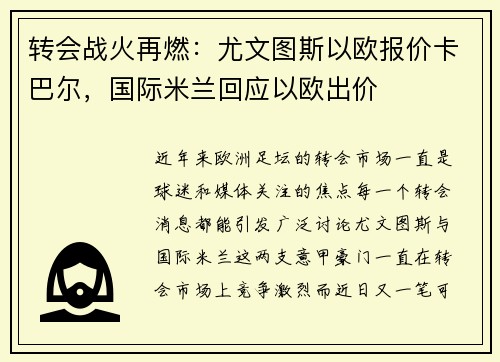 转会战火再燃：尤文图斯以欧报价卡巴尔，国际米兰回应以欧出价

近年来欧洲足坛的转会市场一直是球迷和媒体关注的焦点每一个转会消息都能引发广泛讨论尤文图斯与国际米兰这两支意甲豪门一直在转会市场上竞争激烈而近日又一笔可